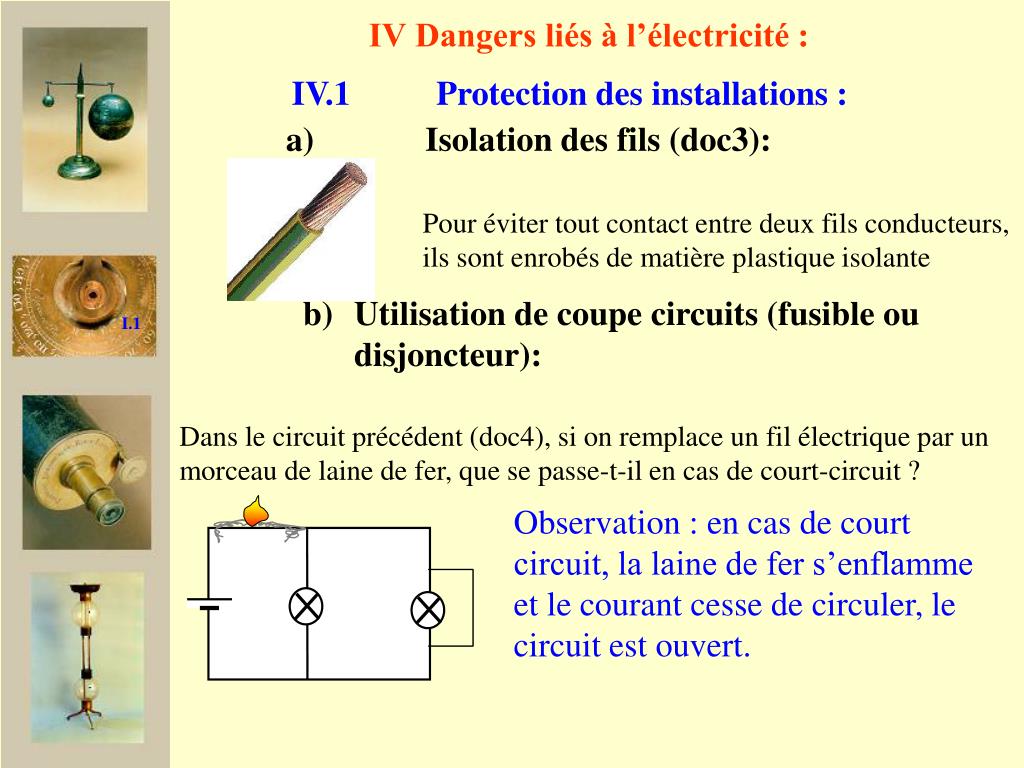 IV Dangers liés à l’électricité :

IV.1 Protection des installations :

a) Isolation des fils (doc3):

Pour éviter tout contact entre deux fils conducteurs, ils sont enrobés de matière plastique isolante

1.1

b) Utilisation de coupe circuits (fusible ou disjoncteur):

Dans le circuit précédent (doc4), si on remplace un fil électrique par un morceau de laine de fer, que se passe-t-il en cas de court-circuit ?

Observation : en cas de court circuit, la laine de fer s’enflamme et le courant cesse de circuler, le circuit est ouvert.